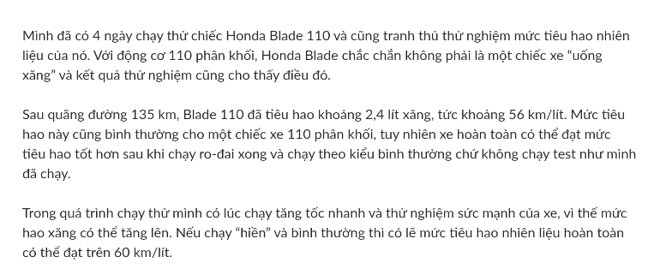 Mình đã có 4 ngày chạy thử chiếc Honda Blade 110 và cũng tranh thủ thử nghiệm mức tiêu hao nhiên liệu của nó. Với động cơ 110 phân khối, Honda Blade chắc chắn không phải là một chiếc xe "uống xăng" và kết quả thử nghiệm cũng cho thấy điều đó.

Sau quãng đường 135 km, Blade 110 đã tiêu hao khoảng 2,4 lít xăng, tức khoảng 56 km/lít. Mức tiêu hao này cũng bình thường cho một chiếc xe 110 phân khối, tuy nhiên xe hoàn toàn có thể đạt mức tiêu hao tốt hơn sau khi chạy ro-đai xong và chạy theo kiểu bình thường chứ không chạy test như mình đã chạy.

Trong quá trình chạy thử mình có lúc chạy tăng tốc nhanh và thử nghiệm sức mạnh của xe, vì thế mức hao xăng có thể tăng lên. Nếu chạy "hiền" và bình thường thì có lẽ mức tiêu hao nhiên liệu hoàn toàn có thể đạt trên 60 km/lít.